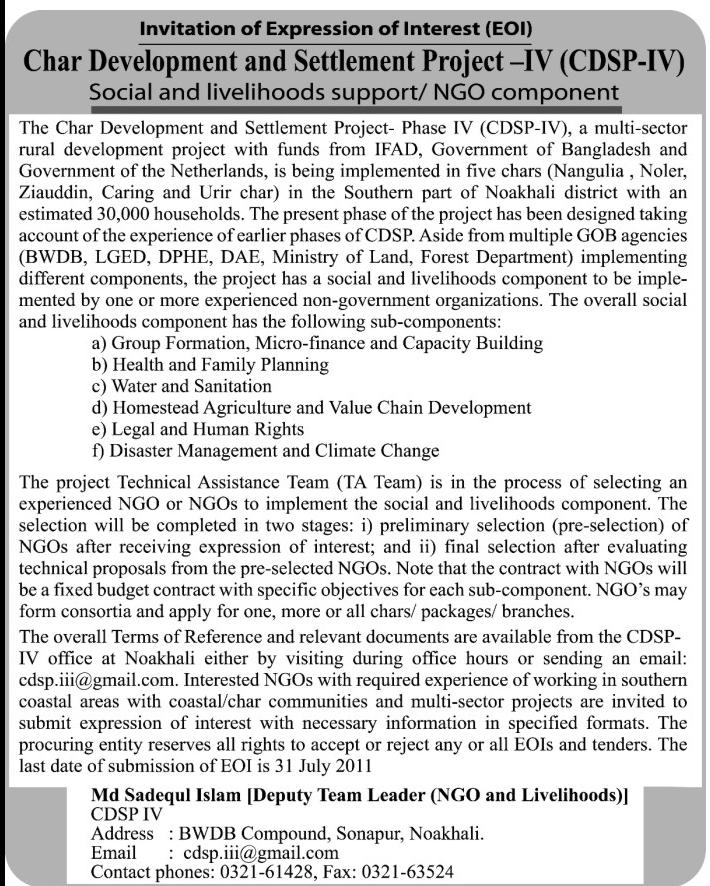 Invitation of Expression of Interest (EOI)

Char Development and Settlement Project –IV (CDSP-IV)

Social and livelihoods support/ NGO component

The Char Development and Settlement Project- Phase IV (CDSP-IV), a multi-sector rural development project with funds from IFAD, Government of Bangladesh and Government of the Netherlands, is being implemented in five chars (Nangulia , Noler, Ziauddin, Caring and Urir char) in the Southern part of Noakhali district with an estimated 30,000 households. The present phase of the project has been designed taking account of the experience of earlier phases of CDSP. Aside from multiple GOB agencies (BWDB, LGED, DPHE, DAE, Ministry of Land, Forest Department) implementing different components, the project has a social and livelihoods component to be implemented by one or more experienced non-government organizations. The overall social and livelihoods component has the following sub-components:
a) Group Formation, Micro-finance and Capacity Building
b) Health and Family Planning
c) Water and Sanitation
d) Homestead Agriculture and Value Chain Development
e) Legal and Human Rights
f) Disaster Management and Climate Change

The project Technical Assistance Team (TA Team) is in the process of selecting an experienced NGO or NGOs to implement the social and livelihoods component. The selection will be completed in two stages: i) preliminary selection (pre-selection) of NGOs after receiving expression of interest; and ii) final selection after evaluating technical proposals from the pre-selected NGOs. Note that the contract with NGOs will be a fixed budget contract with specific objectives for each sub-component. NGO's may form consortia and apply for one, more or all chars/ packages/ branches.

The overall Terms of Reference and relevant documents are available from the CDSP-IV office at Noakhali either by visiting during office hours or sending an email: cdsp.iii@gmail.com. Interested NGOs with required experience of working in southern coastal areas with coastal/char communities and multi-sector projects are invited to submit expression of interest with necessary information in specified formats. The procuring entity reserves all rights to accept or reject any or all EOIs and tenders. The last date of submission of EOI is 31 July 2011

Md Sadequl Islam [Deputy Team Leader (NGO and Livelihoods)]
CDSP IV
Address : BWDB Compound, Sonapur, Noakhali.
Email : cdsp.iii@gmail.com
Contact phones: 0321-61428, Fax: 0321-63524